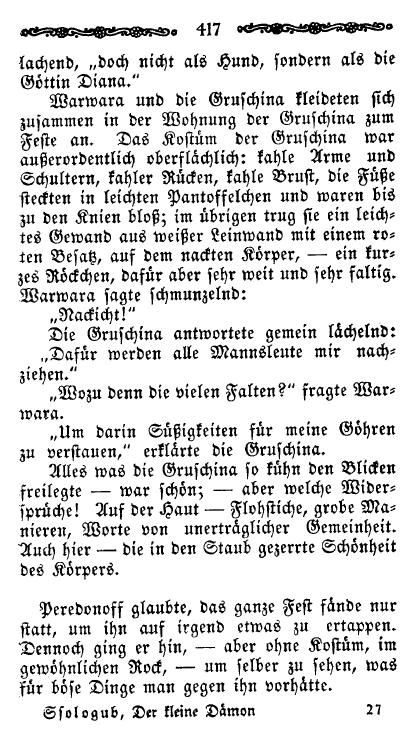 417

lachend, „doch nicht als Hund, sondern als die Göttin Diana."

Warwara und die Gruschina kleideten sich zusammen in der Wohnung der Gruschina zum Feste an. Das Kostüm der Gruschina war außerordentlich oberflächlich: kahle Arme und Schultern, kahler Rücken, kahle Brust, die Füße steckten in leichten Pantoffelchen und waren bis zu den Knien bloß; im übrigen trug sie ein leichtes Gewand aus weißer Leinwand mit einem roten Besatz, auf dem nackten Körper, — ein kurzes Röckchen, dafür aber sehr weit und sehr faltig. Warwara sagte schmunzelnd:

„Nackicht!"

Die Gruschina antwortete gemein lächelnd: „Dafür werden alle Mannsleute mir nachziehen."

„Wozu denn die vielen Falten?" fragte Warwara.

„Um darin Süßigkeiten für meine Göhren zu verstauen," erklärte die Gruschina.

Alles was die Gruschina so kühn den Blicken freilegte — war schön; — aber welche Widersprüche! Auf der Haut — Flohstiche, grobe Manieren, Worte von unerträglicher Gemeinheit. Auch hier — die in den Staub gezerrte Schönheit des Körpers.

Peredonoff glaubte, das ganze Fest fände nur statt, um ihn auf irgend etwas zu ertappen. Dennoch ging er hin, — aber ohne Kostüm, im gewöhnlichen Rock, — um selber zu sehen, was für böse Dinge man gegen ihn vorhätte.

Ssologub, Der kleine Dämon 27